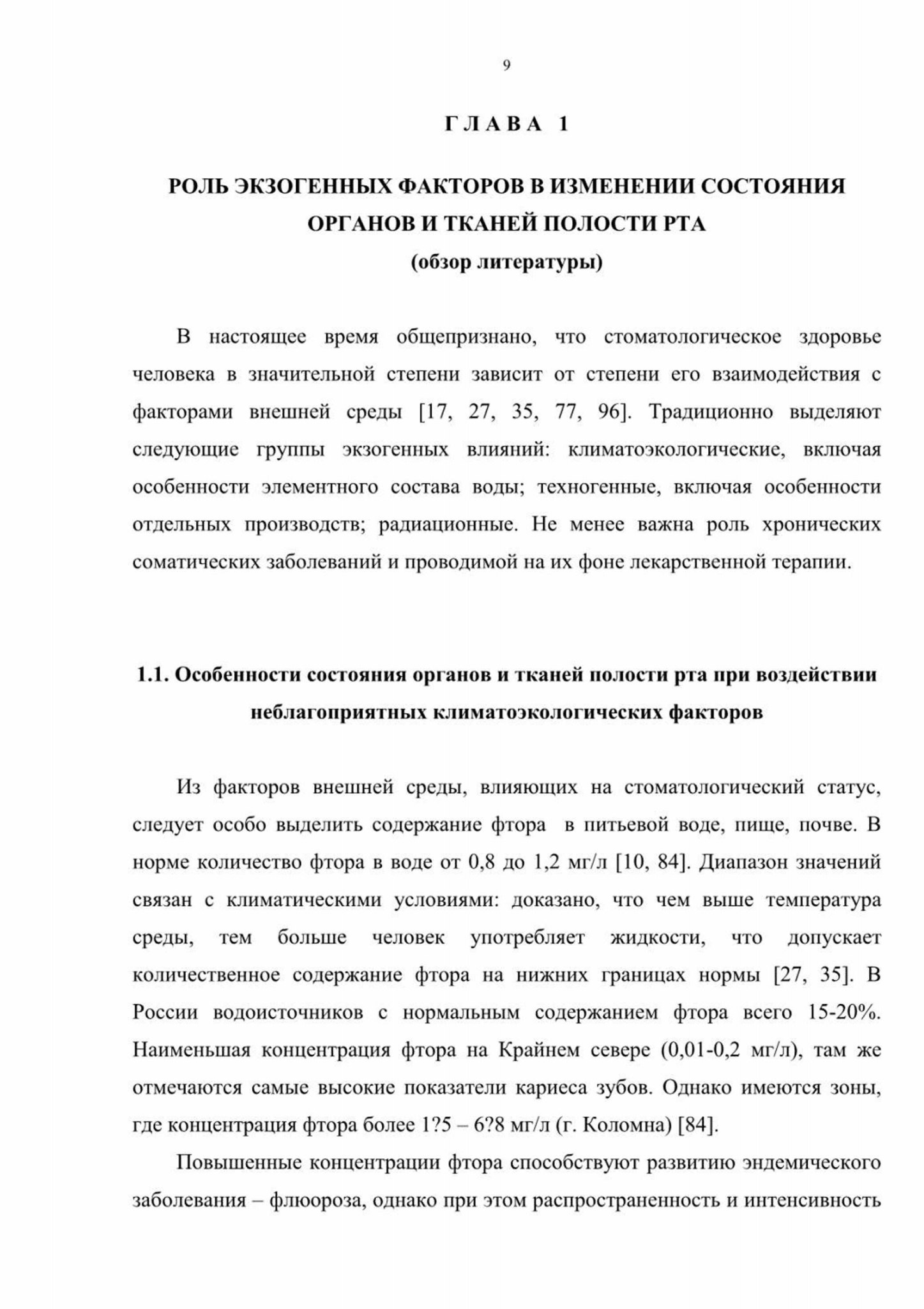 9

Г Л А В А 1

РОЛЬ ЭКЗОГЕННЫХ ФАКТОРОВ В ИЗМЕНЕНИИ СОСТОЯНИЯ ОРГАНОВ И ТКАНЕЙ ПОЛОСТИ РТА
(обзор литературы)

В настоящее время общепризнано, что стоматологическое здоровье человека в значительной степени зависит от степени его взаимодействия с факторами внешней среды [17, 27, 35, 77, 96]. Традиционно выделяют следующие группы экзогенных влияний: климатоэкологические, включая особенности элементного состава воды; техногенные, включая особенности отдельных производств; радиационные. Не менее важна роль хронических соматических заболеваний и проводимой на их фоне лекарственной терапии.

1.1. Особенности состояния органов и тканей полости рта при воздействии неблагоприятных климатоэкологических факторов

Из факторов внешней среды, влияющих на стоматологический статус, следует особо выделить содержание фтора в питьевой воде, пище, почве. В норме количество фтора в воде от 0,8 до 1,2 мг/л [10, 84]. Диапазон значений связан с климатическими условиями: доказано, что чем выше температура среды, тем больше человек употребляет жидкости, что допускает количественное содержание фтора на нижних границах нормы [27, 35]. В России водоисточников с нормальным содержанием фтора всего 15-20%. Наименьшая концентрация фтора на Крайнем севере (0,01-0,2 мг/л), там же отмечаются самые высокие показатели кариеса зубов. Однако имеются зоны, где концентрация фтора более 1?5 – 6?8 мг/л (г. Коломна) [84].

Повышенные концентрации фтора способствуют развитию эндемического заболевания – флюороза, однако при этом распространенность и интенсивность